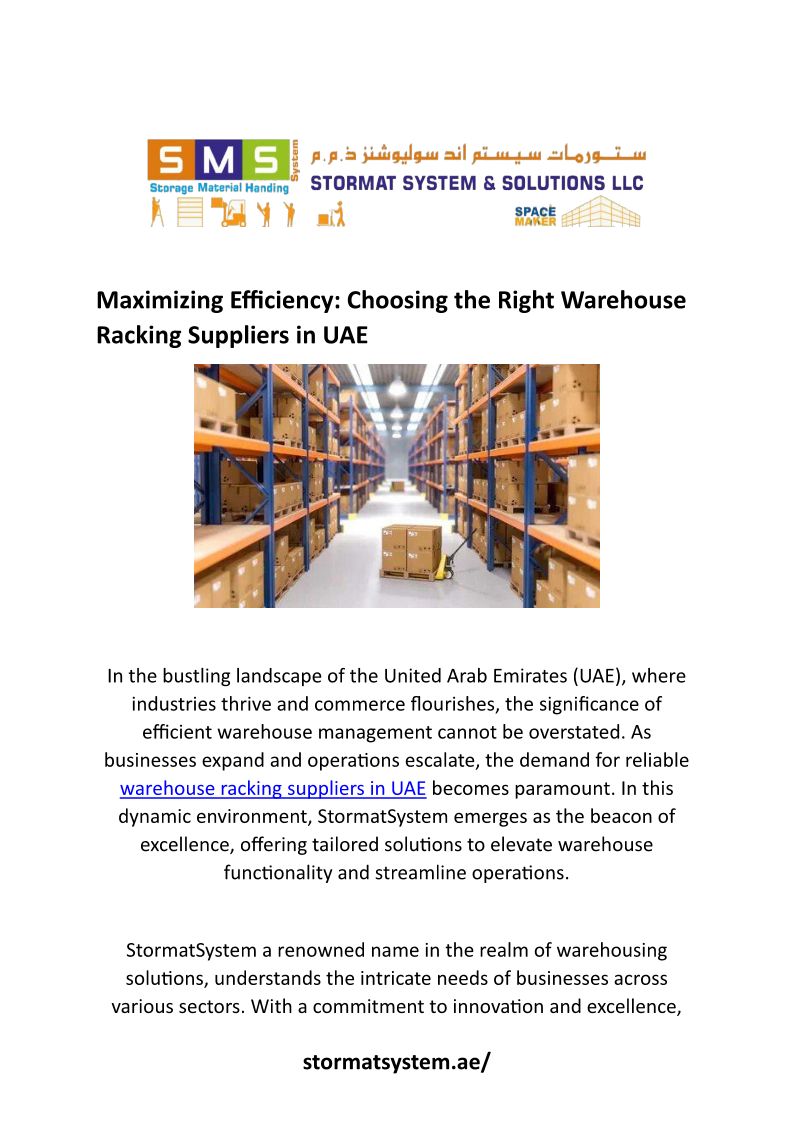 SMS System
Storage Material Handing
ستورمات سيستم اند سوليوشنز ذ.م.م
STORMAT SYSTEM & SOLUTIONS LLC
SPACE MAKER

Maximizing Efficiency: Choosing the Right Warehouse Racking Suppliers in UAE

In the bustling landscape of the United Arab Emirates (UAE), where industries thrive and commerce flourishes, the significance of efficient warehouse management cannot be overstated. As businesses expand and operations escalate, the demand for reliable warehouse racking suppliers in UAE becomes paramount. In this dynamic environment, StormatSystem emerges as the beacon of excellence, offering tailored solutions to elevate warehouse functionality and streamline operations.

StormatSystem a renowned name in the realm of warehousing solutions, understands the intricate needs of businesses across various sectors. With a commitment to innovation and excellence,

stormatsystem.ae/